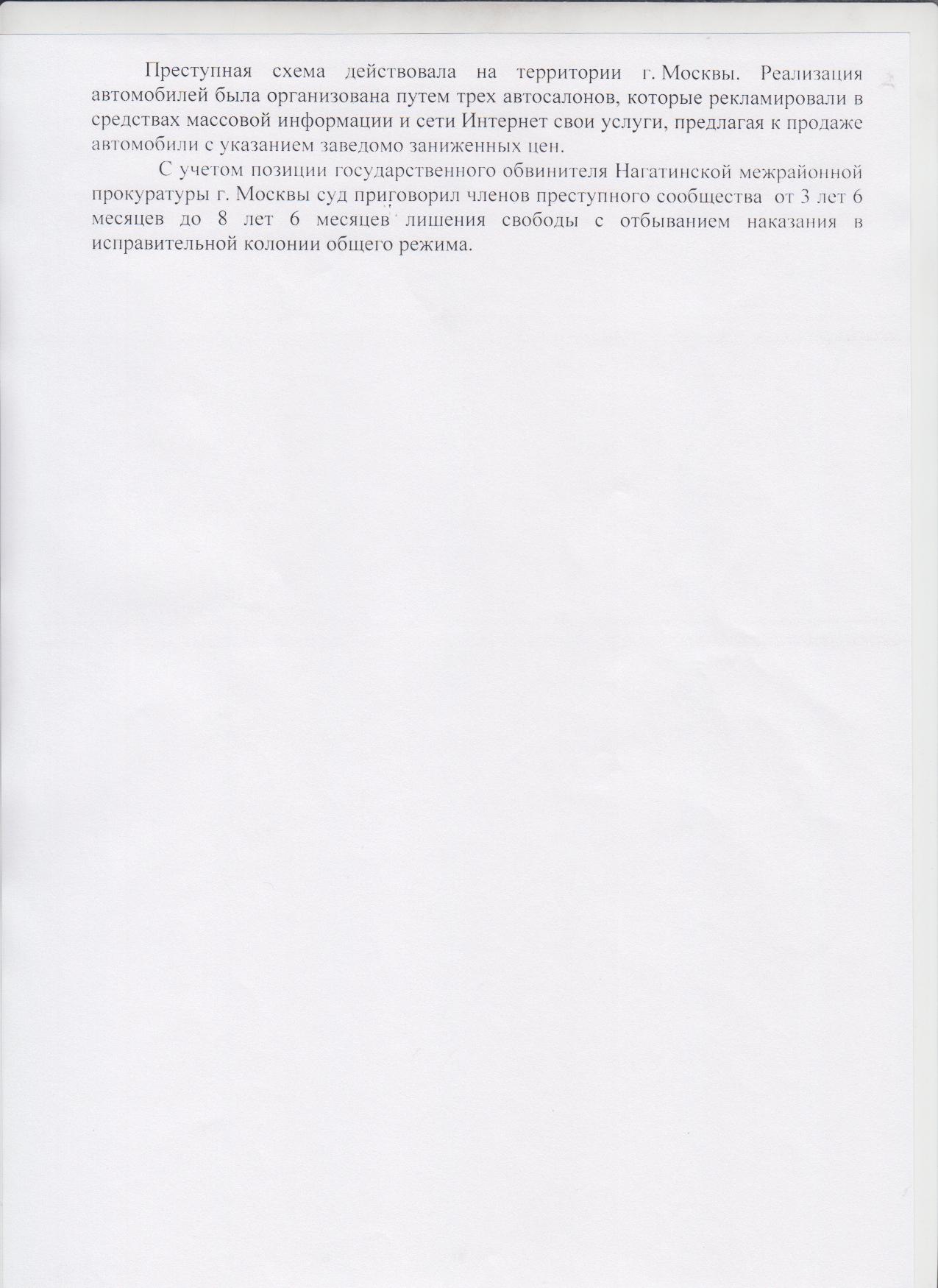 Преступная схема действовала на территории г. Москвы. Реализация автомобилей была организована путем трех автосалонов, которые рекламировали в средствах массовой информации и сети Интернет свои услуги, предлагая к продаже автомобили с указанием заведомо заниженных цен.

С учетом позиции государственного обвинителя Нагатинской межрайонной прокуратуры г. Москвы суд приговорил членов преступного сообщества от 3 лет 6 месяцев до 8 лет 6 месяцев лишения свободы с отбыванием наказания в исправительной колонии общего режима.